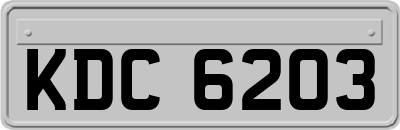 KDC 6203